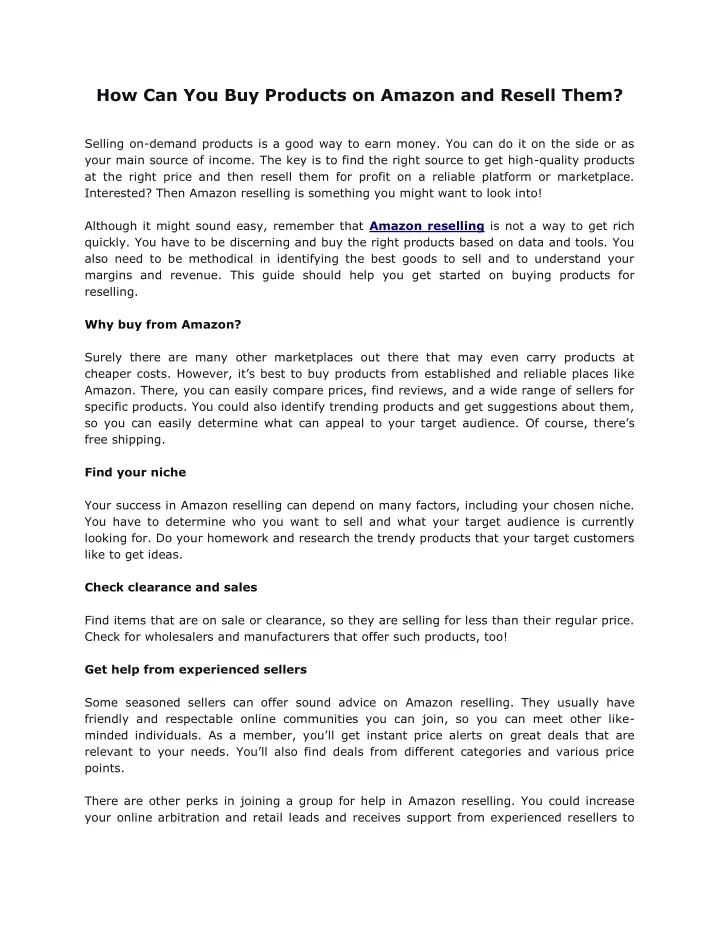 How Can You Buy Products on Amazon and Resell Them?

Selling on-demand products is a good way to earn money. You can do it on the side or as your main source of income. The key is to find the right source to get high-quality products at the right price and then resell them for profit on a reliable platform or marketplace. Interested? Then Amazon reselling is something you might want to look into!

Although it might sound easy, remember that Amazon reselling is not a way to get rich quickly. You have to be discerning and buy the right products based on data and tools. You also need to be methodical in identifying the best goods to sell and to understand your margins and revenue. This guide should help you get started on buying products for reselling.

Why buy from Amazon?

Surely there are many other marketplaces out there that may even carry products at cheaper costs. However, it's best to buy products from established and reliable places like Amazon. There, you can easily compare prices, find reviews, and a wide range of sellers for specific products. You could also identify trending products and get suggestions about them, so you can easily determine what can appeal to your target audience. Of course, there's free shipping.

Find your niche

Your success in Amazon reselling can depend on many factors, including your chosen niche. You have to determine who you want to sell and what your target audience is currently looking for. Do your homework and research the trendy products that your target customers like to get ideas.

Check clearance and sales

Find items that are on sale or clearance, so they are selling for less than their regular price. Check for wholesalers and manufacturers that offer such products, too!

Get help from experienced sellers

Some seasoned sellers can offer sound advice on Amazon reselling. They usually have friendly and respectable online communities you can join, so you can meet other like-minded individuals. As a member, you'll get instant price alerts on great deals that are relevant to your needs. You'll also find deals from different categories and various price points.

There are other perks in joining a group for help in Amazon reselling. You could increase your online arbitration and retail leads and receives support from experienced resellers to